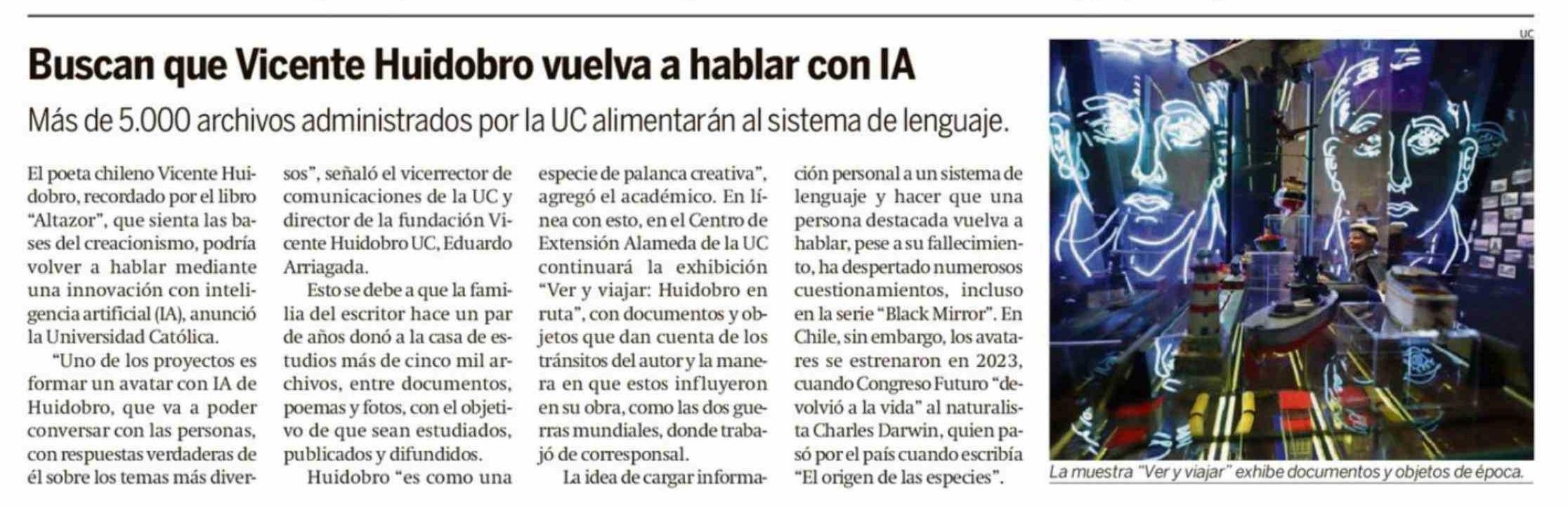 Buscan que Vicente Huidobro vuelva a hablar con IA

Más de 5.000 archivos administrados por la UC alimentarán al sistema de lenguaje.

El poeta chileno Vicente Huidobro, recordado por el libro "Altazor", que sienta las bases del creacionismo, podría volver a hablar mediante una innovación con inteligencia artificial (IA), anunció la Universidad Católica.

"Uno de los proyectos es formar un avatar con IA de Huidobro, que va a poder conversar con las personas, con respuestas verdaderas de él sobre los temas más diversos", señaló el vicerrector de comunicaciones de la UC y director de la fundación Vicente Huidobro UC, Eduardo Arriagada.

Esto se debe a que la familia del escritor hace un par de años donó a la casa de estudios más de cinco mil archivos, entre documentos, poemas y fotos, con el objetivo de que sean estudiados, publicados y difundidos.

Huidobro "es como una especie de palanca creativa", agregó el académico. En línea con esto, en el Centro de Extensión Alameda de la UC continuará la exhibición "Ver y viajar: Huidobro en ruta", con documentos y objetos que dan cuenta de los tránsitos del autor y la manera en que estos influyeron en su obra, como las dos guerras mundiales, donde trabajó de corresponsal.

La idea de cargar información personal a un sistema de lenguaje y hacer que una persona destacada vuelva a hablar, pese a su fallecimiento, ha despertado numerosos cuestionamientos, incluso en la serie "Black Mirror". En Chile, sin embargo, los avatares se estrenaron en 2023, cuando Congreso Futuro "devolvió a la vida" al naturalista Charles Darwin, quien pasó por el país cuando escribía "El origen de las especies".

UC

La muestra "Ver y viajar" exhibe documentos y objetos de época.